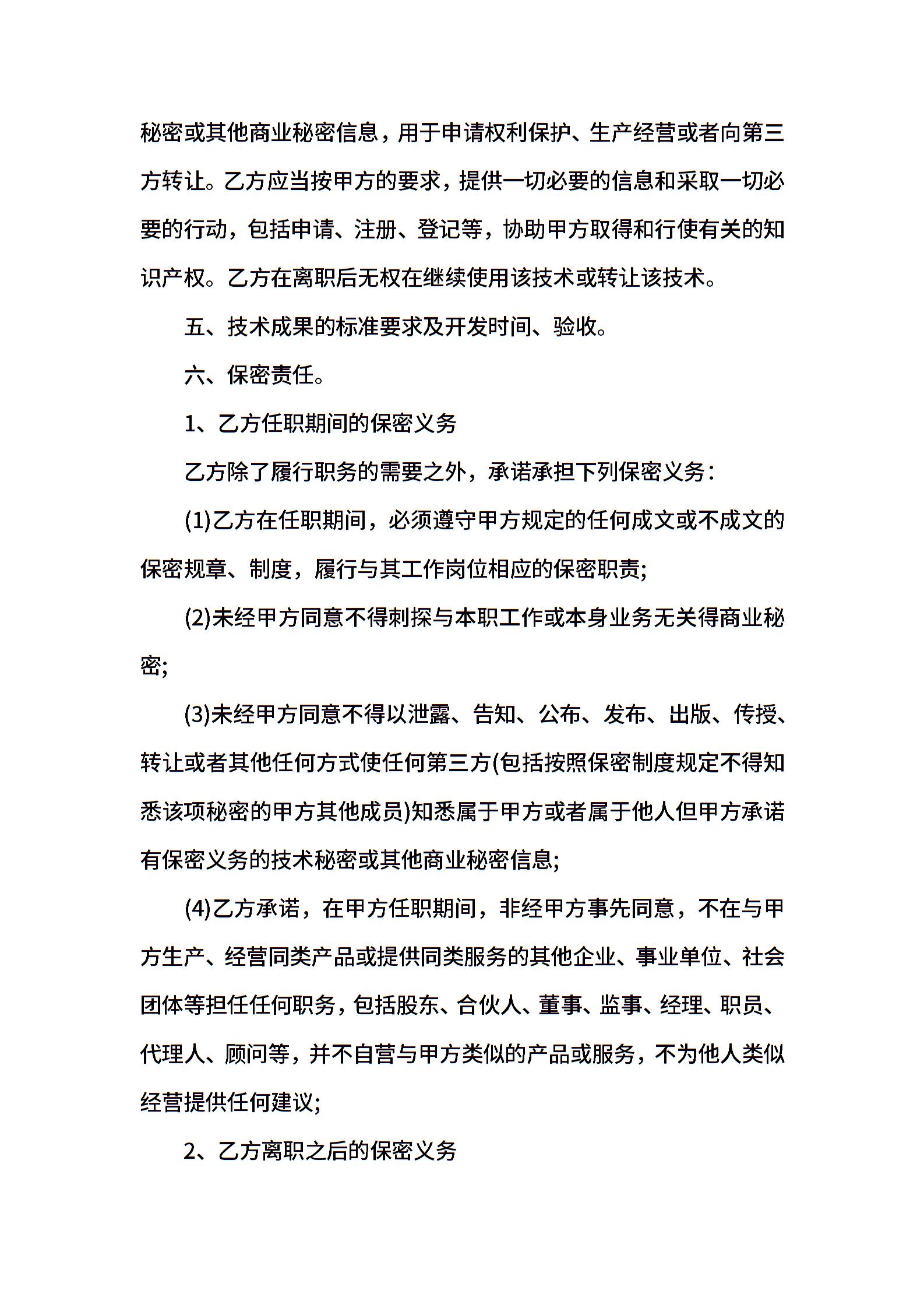 秘密或其他商业秘密信息，用于申请权利保护、生产经营或者向第三方转让。乙方应当按甲方的要求，提供一切必要的信息和采取一切必要的行动，包括申请、注册、登记等，协助甲方取得和行使有关的知识产权。乙方在离职后无权在继续使用该技术或转让该技术。

五、技术成果的标准要求及开发时间、验收。

六、保密责任。

1、乙方任职期间的保密义务

乙方除了履行职务的需要之外，承诺承担下列保密义务：

(1)乙方在任职期间，必须遵守甲方规定的任何成文或不成文的保密规章、制度，履行与其工作岗位相应的保密职责;

(2)未经甲方同意不得刺探与本职工作或本身业务无关得商业秘密;

(3)未经甲方同意不得以泄露、告知、公布、发布、出版、传授、转让或者其他任何方式使任何第三方(包括按照保密制度规定不得知悉该项秘密的甲方其他成员)知悉属于甲方或者属于他人但甲方承诺有保密义务的技术秘密或其他商业秘密信息;

(4)乙方承诺，在甲方任职期间，非经甲方事先同意，不在与甲方生产、经营同类产品或提供同类服务的其他企业、事业单位、社会团体等担任任何职务，包括股东、合伙人、董事、监事、经理、职员、代理人、顾问等，并不自营与甲方类似的产品或服务，不为他人类似经营提供任何建议;

2、乙方离职之后的保密义务